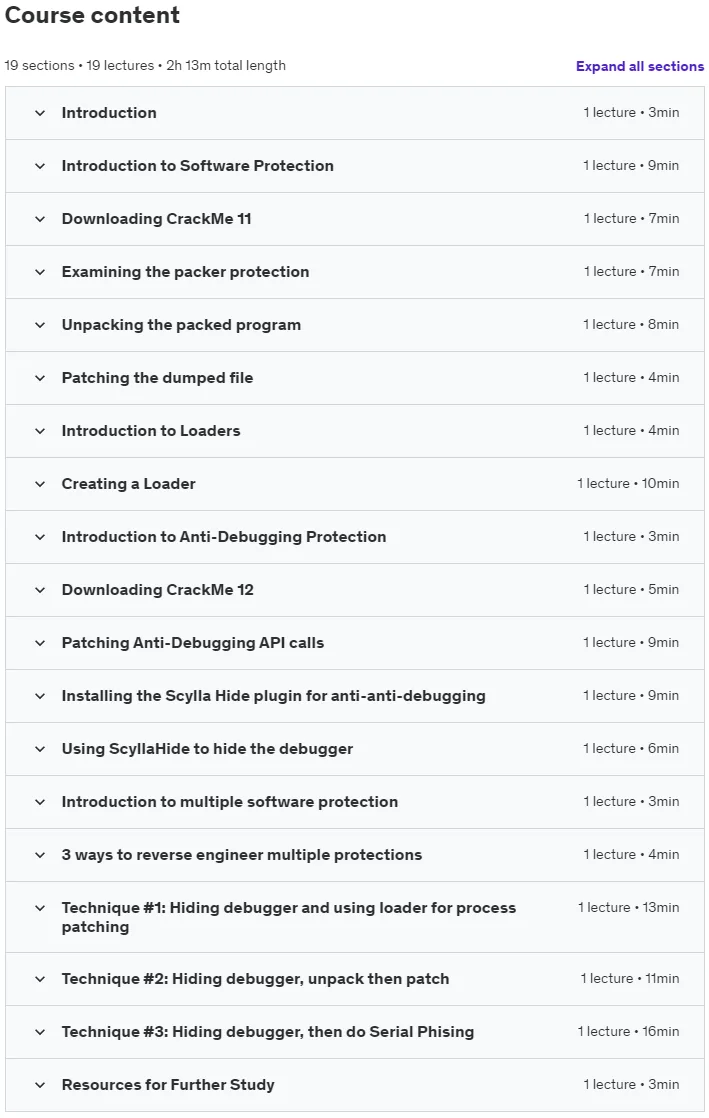 Course content

19 sections • 19 lectures • 2h 13m total length

Expand all sections

Introduction 1 lecture • 3min

Introduction to Software Protection 1 lecture • 9min

Downloading CrackMe 11 1 lecture • 7min

Examining the packer protection 1 lecture • 7min

Unpacking the packed program 1 lecture • 8min

Patching the dumped file 1 lecture • 4min

Introduction to Loaders 1 lecture • 4min

Creating a Loader 1 lecture • 10min

Introduction to Anti-Debugging Protection 1 lecture • 3min

Downloading CrackMe 12 1 lecture • 5min

Patching Anti-Debugging API calls 1 lecture • 9min

Installing the Scylla Hide plugin for anti-anti-debugging 1 lecture • 9min

Using ScyllaHide to hide the debugger 1 lecture • 6min

Introduction to multiple software protection 1 lecture • 3min

3 ways to reverse engineer multiple protections 1 lecture • 4min

Technique #1: Hiding debugger and using loader for process patching 1 lecture • 13min

Technique #2: Hiding debugger, unpack then patch 1 lecture • 11min

Technique #3: Hiding debugger, then do Serial Phising 1 lecture • 16min

Resources for Further Study 1 lecture • 3min